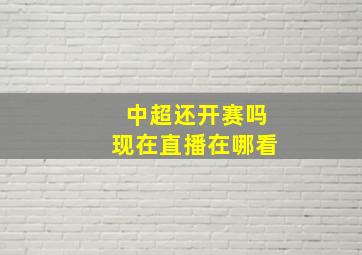 中超还开赛吗
现在直播在哪看